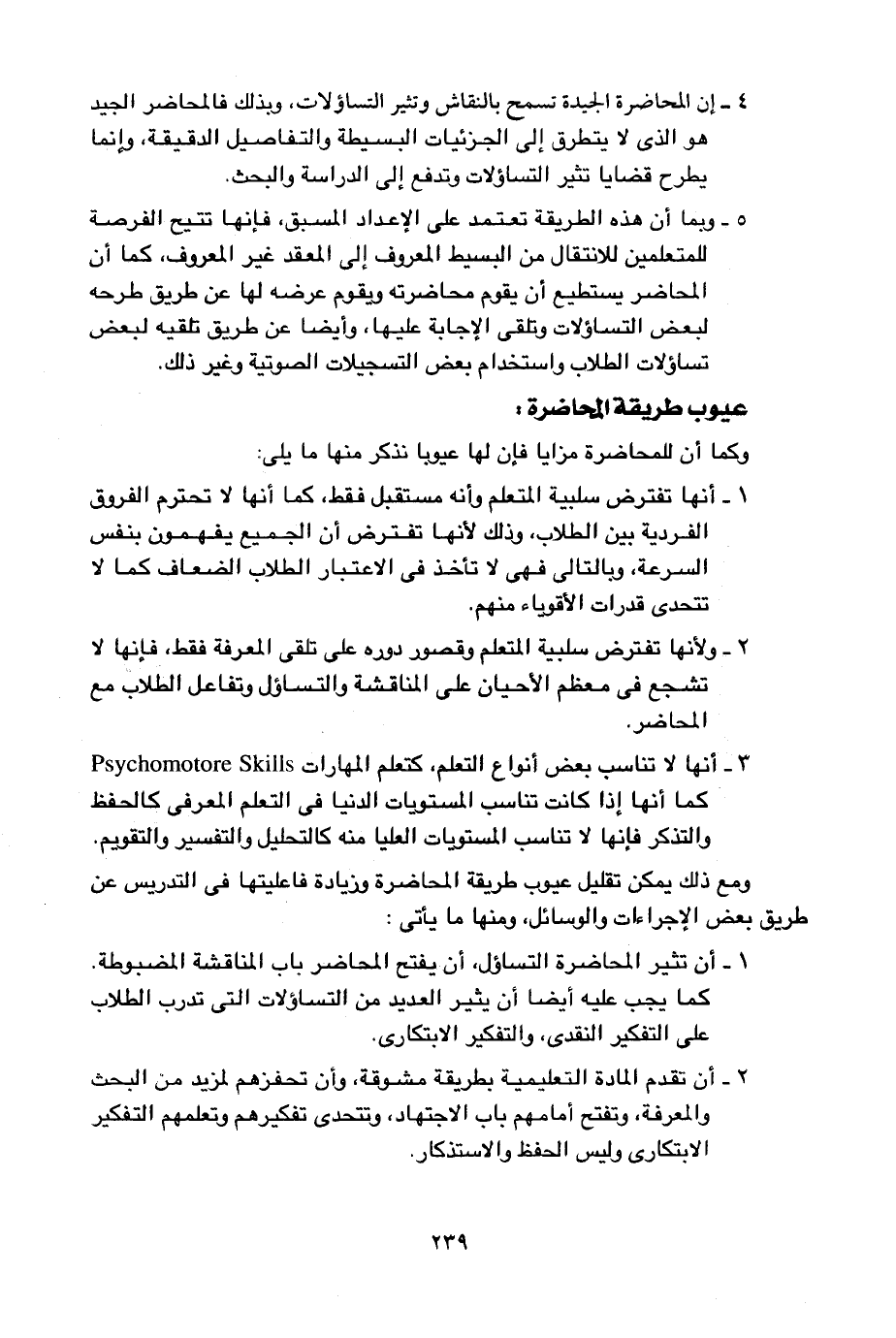 ٤ ـ إن المحاضرة الجيدة تسمح بالنقاش وتثير التساؤلات، وبذلك فالمحاضر الجيد هو الذى لا يتطرق إلى الجزئيات البسيطة والتفاصيل الدقيقة، وإنما يطرح قضايا تثير التساؤلات وتدفع إلى الدراسة والبحث.

٥ ـ وبما أن هذه الطريقة تعتمد على الإعداد المسبق، فإنها تتيح الفرصة للمتعلمين للانتقال من البسيط المعروف إلى المعقد غير المعروف، كما أن المحاضر يستطيع أن يقوم محاضرته ويقوم عرضه لها عن طريق طرحه لبعض التساؤلات وتلقى الإجابة عليها، وأيضا عن طريق تلقيه لبعض تساؤلات الطلاب واستخدام بعض التسجيلات الصوتية وغير ذلك.

عيوب طريقة المحاضرة :

وكما أن للمحاضرة مزايا فإن لها عيوبا نذكر منها ما يلى:

١ ـ أنها تفترض سلبية المتعلم وأنه مستقبل فقط، كما أنها لا تحترم الفروق الفردية بين الطلاب، وذلك لأنها تفترض أن الجميع يفهمون بنفس السرعة، وبالتالى فهى لا تأخذ فى الاعتبار الطلاب الضعاف كما لا تتحدى قدرات الأقوياء منهم.

٢ ـ ولأنها تفترض سلبية المتعلم وقصور دوره على تلقى المعرفة فقط، فإنها لا تشجع فى معظم الأحيان على المناقشة والتساؤل وتفاعل الطلاب مع المحاضر.

٣ ـ أنها لا تناسب بعض أنواع التعلم، كتعلم المهارات Psychomotore Skills كما أنها إذا كانت تناسب المستويات الدنيا فى التعلم المعرفى كالحفظ والتذكر فإنها لا تناسب المستويات العليا منه كالتحليل والتفسير والتقويم.

ومع ذلك يمكن تقليل عيوب طريقة المحاضرة وزيادة فاعليتها فى التدريس عن طريق بعض الإجراءات والوسائل، ومنها ما يأتى :

١ ـ أن تثير المحاضرة التساؤل، أن يفتح المحاضر باب المناقشة المضبوطة. كما يجب عليه أيضا أن يثير العديد من التساؤلات التى تدرب الطلاب على التفكير النقدى، والتفكير الابتكارى.

٢ ـ أن تقدم المادة التعليمية بطريقة مشوقة، وأن تحفزهم لمزيد من البحث والمعرفة، وتفتح أمامهم باب الاجتهاد، وتتحدى تفكيرهم وتعلمهم التفكير الابتكارى وليس الحفظ والاستذكار.

٢٣٩